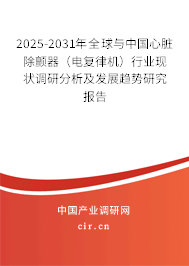 2025-2031年全球与中国心脏除颤器（电复律机）行业现状调研分析及发展趋势研究报告

中国产业调研网

cir.cn